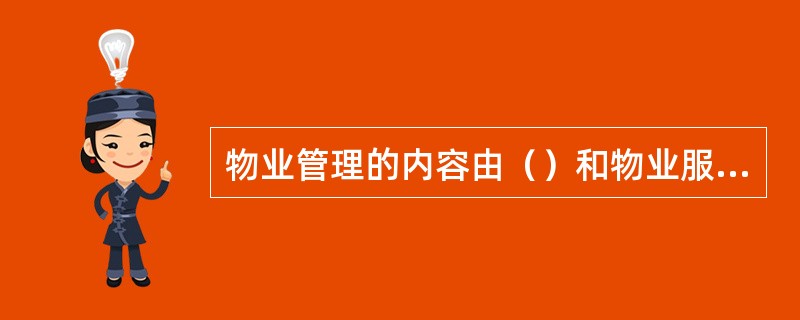 物业管理的内容由（）和物业服...